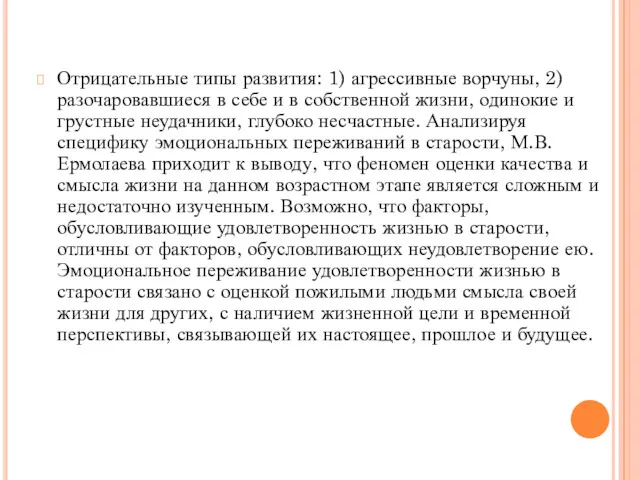 Отрицательные типы развития: 1) агрессивные ворчуны, 2) разочаровавшиеся в себе и в собственной жизни, одинокие и грустные неудачники, глубоко несчастные. Анализируя специфику эмоциональных переживаний в старости, М.В. Ермолаева приходит к выводу, что феномен оценки качества и смысла жизни на данном возрастном этапе является сложным и недостаточно изученным. Возможно, что факторы, обусловливающие удовлетворенность жизнью в старости, отличны от факторов, обусловливающих неудовлетворение ею. Эмоциональное переживание удовлетворенности жизнью в старости связано с оценкой пожилыми людьми смысла своей жизни для других, с наличием жизненной цели и временной перспективы, связывающей их настоящее, прошлое и будущее.